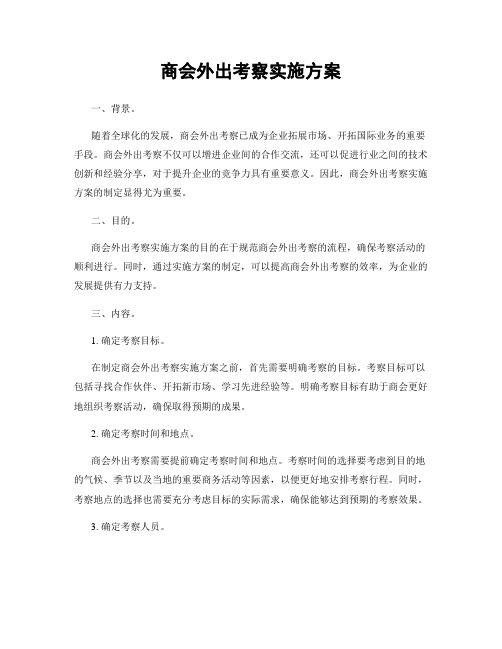 商会外出考察实施方案

一、背景。

随着全球化的发展，商会外出考察已成为企业拓展市场、开拓国际业务的重要手段。商会外出考察不仅可以增进企业间的合作交流，还可以促进行业之间的技术创新和经验分享，对于提升企业的竞争力具有重要意义。因此，商会外出考察实施方案的制定显得尤为重要。

二、目的。

商会外出考察实施方案的目的在于规范商会外出考察的流程，确保考察活动的顺利进行。同时，通过实施方案的制定，可以提高商会外出考察的效率，为企业的发展提供有力支持。

三、内容。

1. 确定考察目标。

在制定商会外出考察实施方案之前，首先需要明确考察的目标。考察目标可以包括寻找合作伙伴、开拓新市场、学习先进经验等。明确考察目标有助于商会更好地组织考察活动，确保取得预期的成果。

2. 确定考察时间和地点。

商会外出考察需要提前确定考察时间和地点。考察时间的选择要考虑到目的地的气候、季节以及当地的重要商务活动等因素，以便更好地安排考察行程。同时，考察地点的选择也需要充分考虑目标的实际需求，确保能够达到预期的考察效果。

3. 确定考察人员。